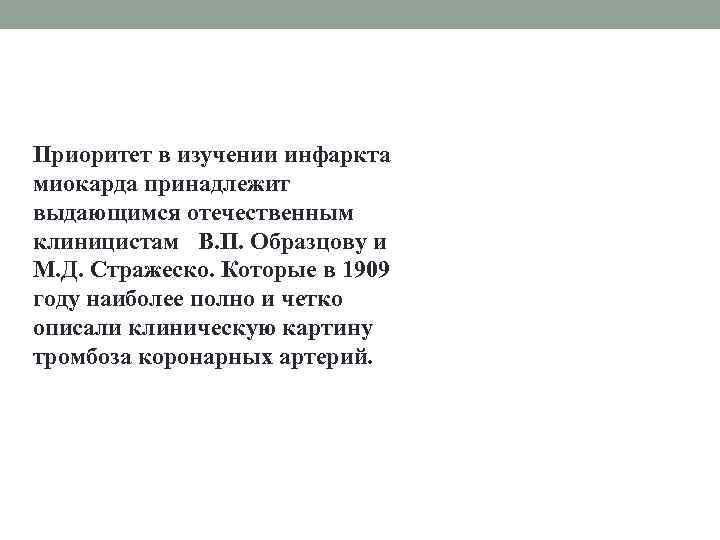 Приоритет в изучении инфаркта миокарда принадлежит выдающимся отечественным клиницистам В.П. Образцову и М.Д. Стражеско. Которые в 1909 году наиболее полно и четко описали клиническую картину тромбоза коронарных артерий.